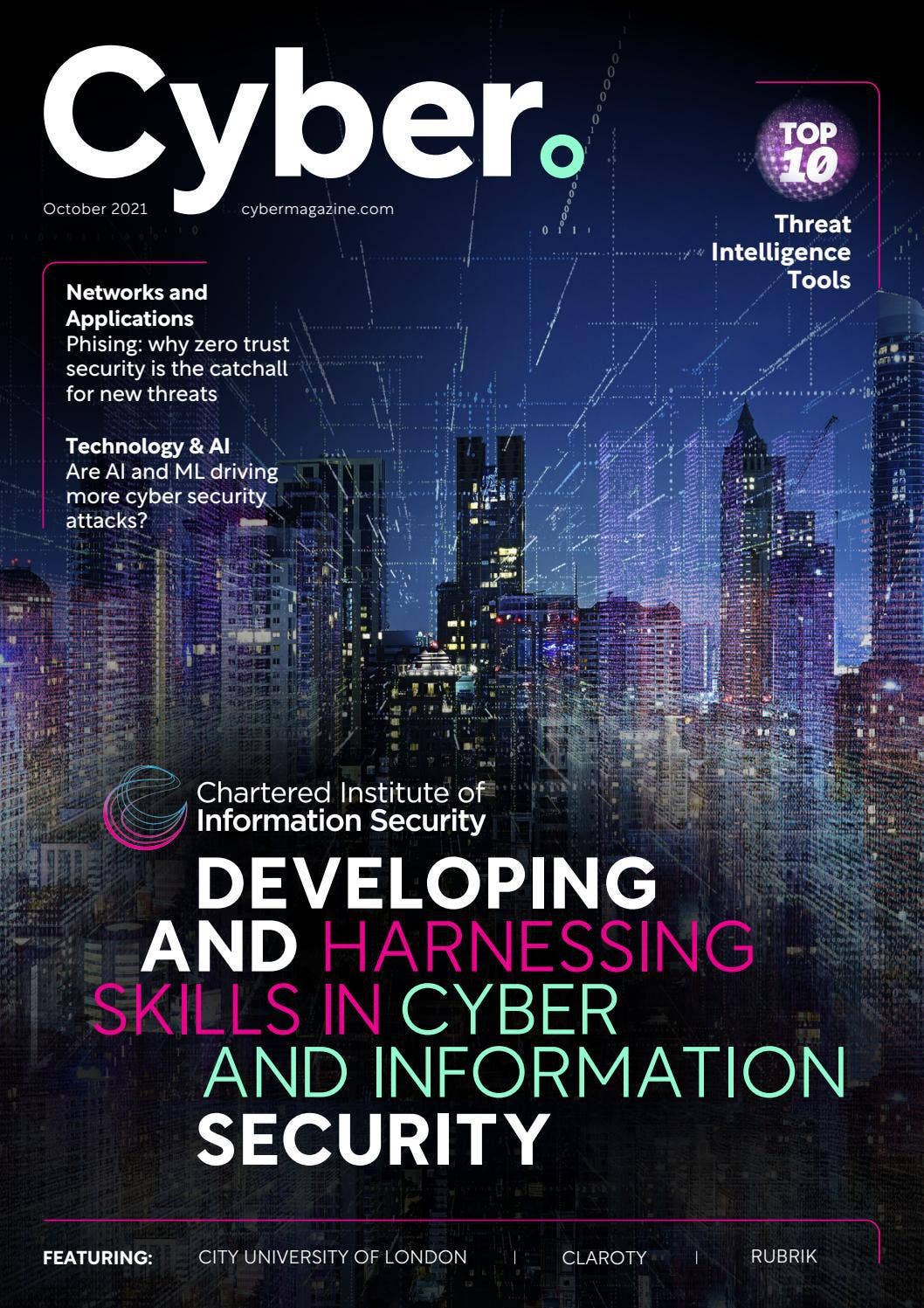 Cyber.

October 2021

cybermagazine.com

TOP 10

Threat Intelligence Tools

Networks and Applications
Phising: why zero trust security is the catchall for new threats

Technology & AI
Are AI and ML driving more cyber security attacks?

Chartered Institute of Information Security

DEVELOPING AND HARNESSING SKILLS IN CYBER AND INFORMATION SECURITY

FEATURING: CITY UNIVERSITY OF LONDON | CLAROTY | RUBRIK